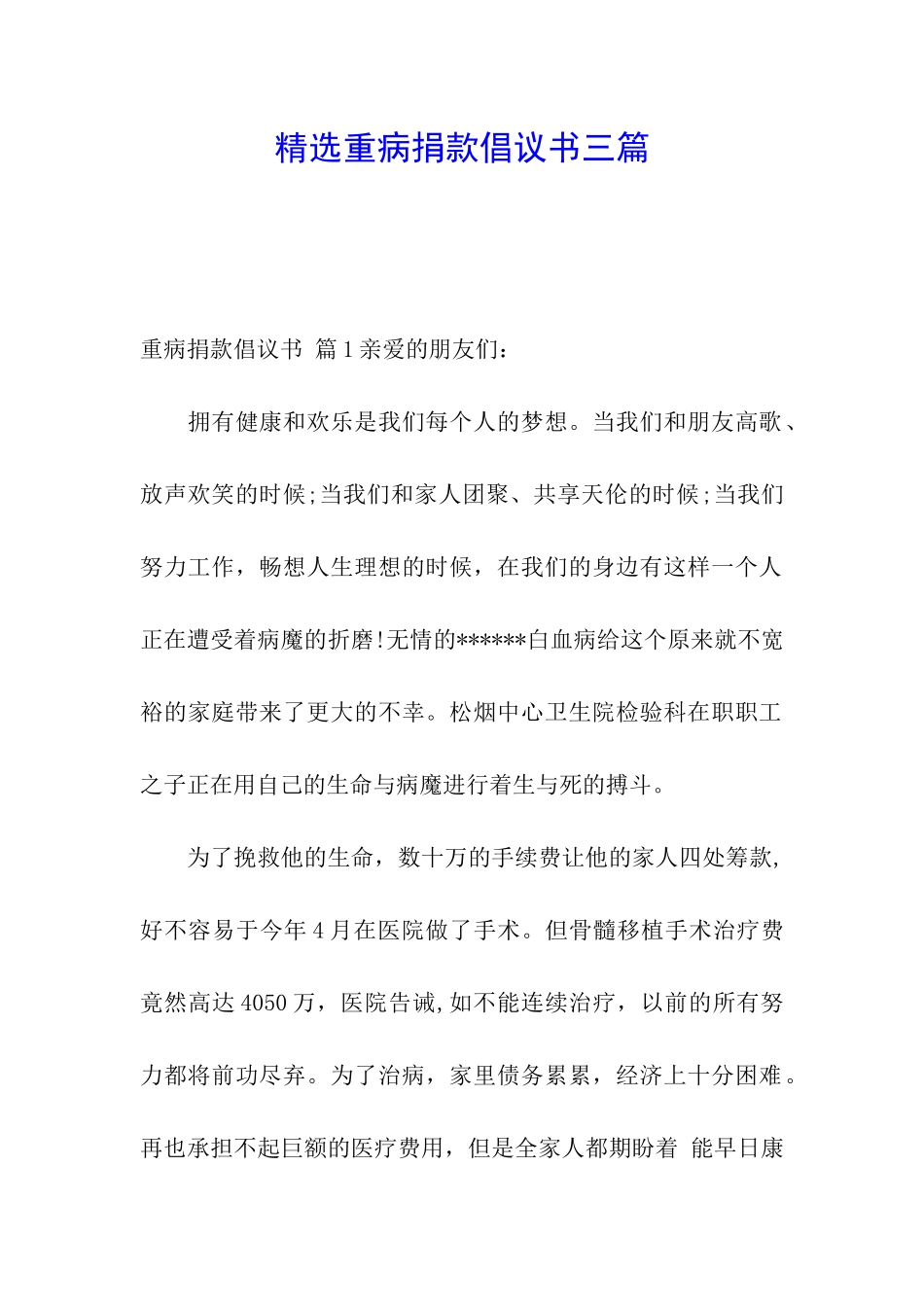 精选重病捐款倡议书三篇

重病捐款倡议书 篇1亲爱的朋友们：

拥有健康和欢乐是我们每个人的梦想。当我们和朋友高歌、放声欢笑的时候;当我们和家人团聚、共享天伦的时候;当我们努力工作，畅想人生理想的时候，在我们的身边有这样一个人正在遭受着病魔的折磨!无情的******白血病给这个原来就不宽裕的家庭带来了更大的不幸。松烟中心卫生院检验科在职职工之子正在用自己的生命与病魔进行着生与死的搏斗。

为了挽救他的生命，数十万的手续费让他的家人四处筹款，好不容易于今年4月在医院做了手术。但骨髓移植手术治疗费竟然高达4050万，医院告诫,如不能连续治疗，以前的所有努力都将前功尽弃。为了治病，家里债务累累，经济上十分困难。再也承担不起巨额的医疗费用，但是全家人都期盼着 能早日康